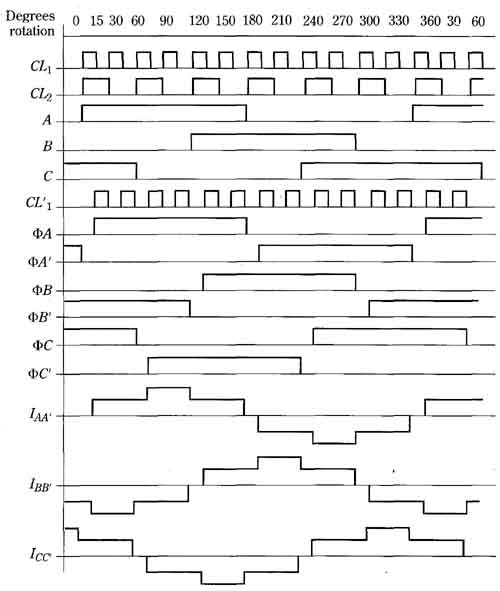 Degrees rotation 0 15 30 60 90 120 150 180 210 240 270 300 330 360 30 60

$CL_1$

$CL_2$

$A$

$B$

$C$

$CL'_1$

$\Phi A$

$\Phi A'$

$\Phi B$

$\Phi B'$

$\Phi C$

$\Phi C'$

$I_{AA'}$

$I_{BB'}$

$I_{CC'}$